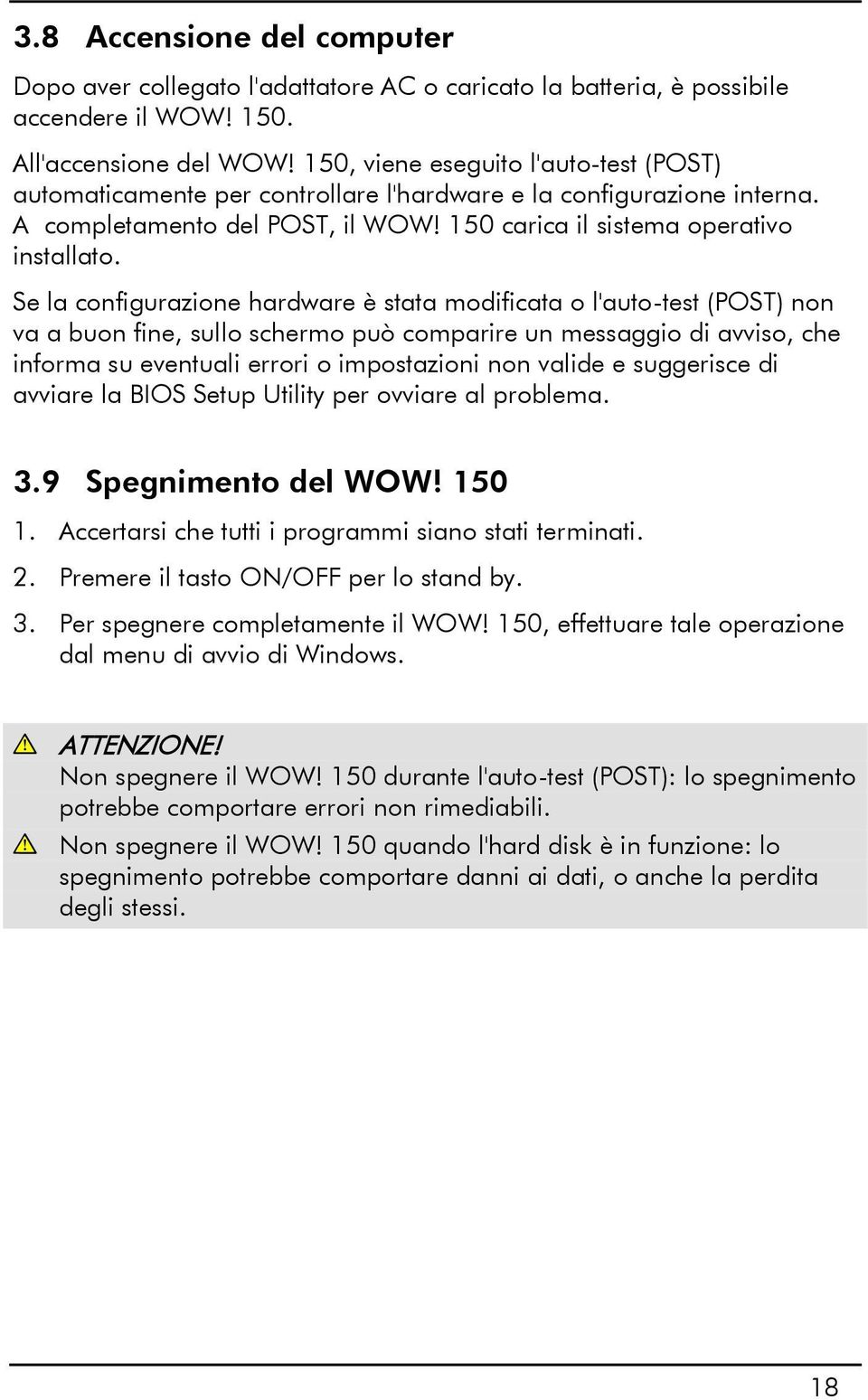 3.8 Accensione del computer

Dopo aver collegato l'adattatore AC o caricato la batteria, è possibile accendere il WOW! 150.

All'accensione del WOW! 150, viene eseguito l'auto-test (POST) automaticamente per controllare l'hardware e la configurazione interna. A completamento del POST, il WOW! 150 carica il sistema operativo installato.

Se la configurazione hardware è stata modificata o l'auto-test (POST) non va a buon fine, sullo schermo può comparire un messaggio di avviso, che informa su eventuali errori o impostazioni non valide e suggerisce di avviare la BIOS Setup Utility per ovviare al problema.

3.9 Spegnimento del WOW! 150

1. Accertarsi che tutti i programmi siano stati terminati.

2. Premere il tasto ON/OFF per lo stand by.

3. Per spegnere completamente il WOW! 150, effettuare tale operazione dal menu di avvio di Windows.

ATTENZIONE!
Non spegnere il WOW! 150 durante l'auto-test (POST): lo spegnimento potrebbe comportare errori non rimediabili.

Non spegnere il WOW! 150 quando l'hard disk è in funzione: lo spegnimento potrebbe comportare danni ai dati, o anche la perdita degli stessi.

18